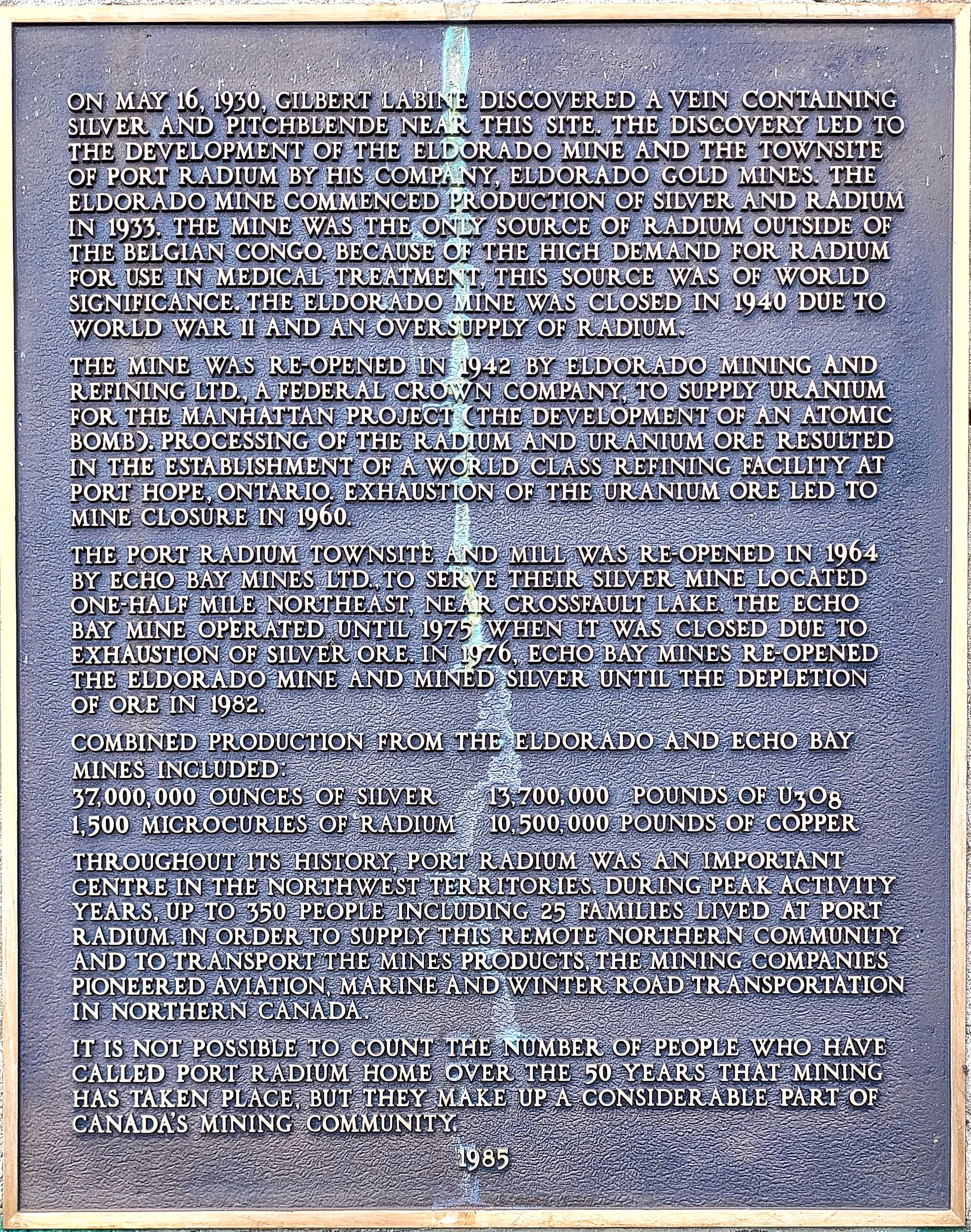 ON MAY 16, 1930, GILBERT LABINE DISCOVERED A VEIN CONTAINING SILVER AND PITCHBLENDE NEAR THIS SITE. THE DISCOVERY LED TO THE DEVELOPMENT OF THE ELDORADO MINE AND THE TOWNSITE OF PORT RADIUM BY HIS COMPANY, ELDORADO GOLD MINES. THE ELDORADO MINE COMMENCED PRODUCTION OF SILVER AND RADIUM IN 1933. THE MINE WAS THE ONLY SOURCE OF RADIUM OUTSIDE OF THE BELGIAN CONGO. BECAUSE OF THE HIGH DEMAND FOR RADIUM FOR USE IN MEDICAL TREATMENT, THIS SOURCE WAS OF WORLD SIGNIFICANCE. THE ELDORADO MINE WAS CLOSED IN 1940 DUE TO WORLD WAR II AND AN OVERSUPPLY OF RADIUM.

THE MINE WAS RE-OPENED IN 1942 BY ELDORADO MINING AND REFINING LTD., A FEDERAL CROWN COMPANY, TO SUPPLY URANIUM FOR THE MANHATTAN PROJECT (THE DEVELOPMENT OF AN ATOMIC BOMB). PROCESSING OF THE RADIUM AND URANIUM ORE RESULTED IN THE ESTABLISHMENT OF A WORLD CLASS REFINING FACILITY AT PORT HOPE, ONTARIO. EXHAUSTION OF THE URANIUM ORE LED TO MINE CLOSURE IN 1960.

THE PORT RADIUM TOWNSITE AND MILL WAS RE-OPENED IN 1964 BY ECHO BAY MINES LTD., TO SERVE THEIR SILVER MINE LOCATED ONE-HALF MILE NORTHEAST, NEAR CROSSFAULT LAKE. THE ECHO BAY MINE OPERATED UNTIL 1975 WHEN IT WAS CLOSED DUE TO EXHAUSTION OF SILVER ORE. IN 1976, ECHO BAY MINES RE-OPENED THE ELDORADO MINE AND MINED SILVER UNTIL THE DEPLETION OF ORE IN 1982.

COMBINED PRODUCTION FROM THE ELDORADO AND ECHO BAY MINES INCLUDED:
37,000,000 OUNCES OF SILVER 13,700,000 POUNDS OF $U_3O_8$
1,500 MICROCURIES OF RADIUM 10,500,000 POUNDS OF COPPER

THROUGHOUT ITS HISTORY, PORT RADIUM WAS AN IMPORTANT CENTRE IN THE NORTHWEST TERRITORIES. DURING PEAK ACTIVITY YEARS, UP TO 350 PEOPLE INCLUDING 25 FAMILIES LIVED AT PORT RADIUM. IN ORDER TO SUPPLY THIS REMOTE NORTHERN COMMUNITY AND TO TRANSPORT THE MINES PRODUCTS, THE MINING COMPANIES PIONEERED AVIATION, MARINE AND WINTER ROAD TRANSPORTATION IN NORTHERN CANADA.

IT IS NOT POSSIBLE TO COUNT THE NUMBER OF PEOPLE WHO HAVE CALLED PORT RADIUM HOME OVER THE 50 YEARS THAT MINING HAS TAKEN PLACE, BUT THEY MAKE UP A CONSIDERABLE PART OF CANADA'S MINING COMMUNITY.

1985